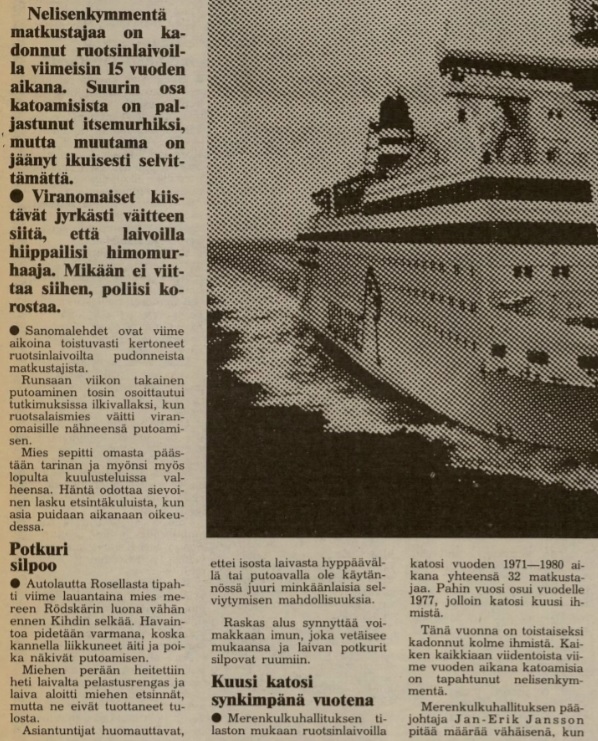 Nelisenkymmentä matkustajaa on kadonnut ruotsinlaivoilla viimeisin 15 vuoden aikana. Suurin osa katoamisista on paljastunut itsemurhiksi, mutta muutama on jäänyt ikuisesti selvittämättä.

● Viranomaiset kiistävät jyrkästi väitteen siitä, että laivoilla hiippailisi himomurhaaja. Mikään ei viittaa siihen, poliisi korostaa.

● Sanomalehdet ovat viime aikoina toistuvasti kertoneet ruotsinlaivoilta pudonneista matkustajista.

Runsaan viikon takainen putoaminen tosin osoittautui tutkimuksissa ilkivallaksi, kun ruotsalaismies väitti viranomaisille nähneensä putoamisen.

Mies sepitti omasta päästään tarinan ja myönsi myös lopulta kuulusteluissa valheensa. Häntä odottaa sievoinen lasku etsintäkuluista, kun asia puidaan aikanaan oikeudessa.

Potkuri silpoo

● Autolautta Rosellasta tipahti viime lauantaina mies mereen Rödskärin luona vähän ennen Kihdin selkää. Havaintoa pidetään varmana, koska kannella liikkuneet äiti ja poika näkivät putoamisen.

Miehen perään heitettiin heti laivalta pelastusrengas ja laiva aloitti miehen etsinnät, mutta ne eivät tuottaneet tulosta.

Asiantuntijat huomauttavat, ettei isosta laivasta hyppäävällä tai putoavalla ole käytännössä juuri minkäänlaisia selviytymisen mahdollisuuksia.

Raskas alus synnyttää voimakkaan imun, joka vetäisee mukaansa ja laivan potkurit silpovat ruumiin.

Kuusi katosi synkimpänä vuotena

● Merenkulkuhallituksen tilaston mukaan ruotsinlaivoilla katosi vuoden 1971—1980 aikana yhteensä 32 matkustajaa. Pahin vuosi osui vuodelle 1977, jolloin katosi kuusi ihmistä.

Tänä vuonna on toistaiseksi kadonnut kolme ihmistä. Kaiken kaikkiaan viidentoista viime vuoden aikana katoamisia on tapahtunut nelisenkymmentä.

Merenkulkuhallituksen pääjohtaja Jan-Erik Jansson pitää määrää vähäisenä, kun